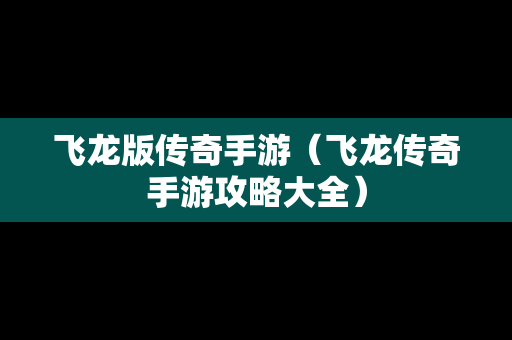 飞龙版传奇手游（飞龙传奇手游攻略大全）